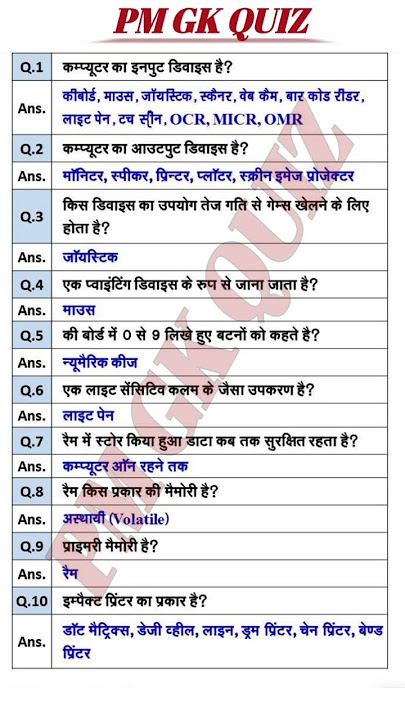 PM GK QUIZ

| Q.1 | कम्प्यूटर का इनपुट डिवाइस है? |
|---|---|
| Ans. | कीबोर्ड, माउस, जॉयस्टिक, स्कैनर, वेब कैम, बार कोड रीडर, लाइट पेन, टच स्क्रीन, OCR, MICR, OMR |
| Q.2 | कम्प्यूटर का आउटपुट डिवाइस है? |
| Ans. | मॉनिटर, स्पीकर, प्रिन्टर, प्लॉटर, स्क्रीन इमेज प्रोजेक्टर |
| Q.3 | किस डिवाइस का उपयोग तेज गति से गेम्स खेलने के लिए होता है? |
| Ans. | जॉयस्टिक |
| Q.4 | एक प्वाइंटिंग डिवाइस के रुप से जाना जाता है? |
| Ans. | माउस |
| Q.5 | की बोर्ड में 0 से 9 लिखे हुए बटनों को कहते है? |
| Ans. | न्यूमैरिक कीज |
| Q.6 | एक लाइट सेंसिटिव कलम के जैसा उपकरण है? |
| Ans. | लाइट पेन |
| Q.7 | रैम में स्टोर किया हुआ डाटा कब तक सुरक्षित रहता है? |
| Ans. | कम्प्यूटर ऑन रहने तक |
| Q.8 | रैम किस प्रकार की मैमोरी है? |
| Ans. | अस्थायी (Volatile) |
| Q.9 | प्राइमरी मैमोरी है? |
| Ans. | रैम |
| Q.10 | इम्पैक्ट प्रिंटर का प्रकार है? |
| Ans. | डॉट मैट्रिक्स, डेजी व्हील, लाइन, ड्रम प्रिंटर, चेन प्रिंटर, बेण्ड प्रिंटर |

PM GK QUIZ